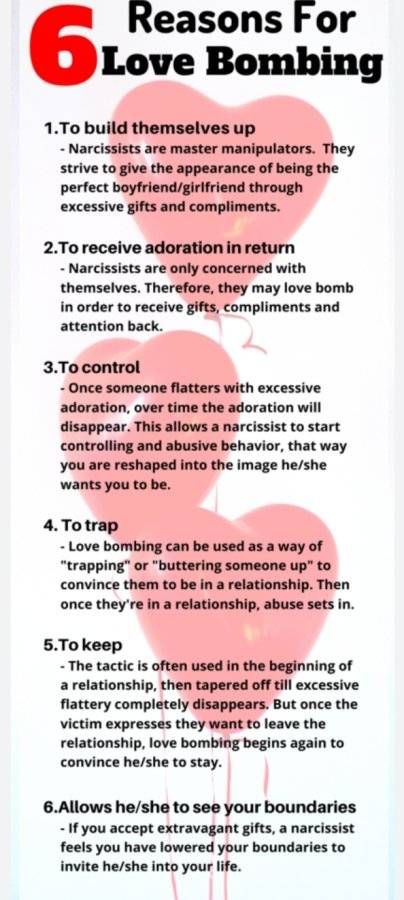 6 Reasons For Love Bombing

1.To build themselves up
- Narcissists are master manipulators. They strive to give the appearance of being the perfect boyfriend/girlfriend through excessive gifts and compliments.

2.To receive adoration in return
- Narcissists are only concerned with themselves. Therefore, they may love bomb in order to receive gifts, compliments and attention back.

3.To control
- Once someone flatters with excessive adoration, over time the adoration will disappear. This allows a narcissist to start controlling and abusive behavior, that way you are reshaped into the image he/she wants you to be.

4. To trap
- Love bombing can be used as a way of "trapping" or "buttering someone up" to convince them to be in a relationship. Then once they're in a relationship, abuse sets in.

5.To keep
- The tactic is often used in the beginning of a relationship, then tapered off till excessive flattery completely disappears. But once the victim expresses they want to leave the relationship, love bombing begins again to convince he/she to stay.

6.Allows he/she to see your boundaries
- If you accept extravagant gifts, a narcissist feels you have lowered your boundaries to invite he/she into your life.